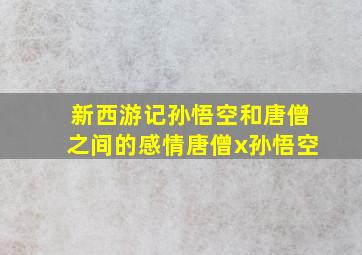 新西游记孙悟空和唐僧之间的感情唐僧x孙悟空